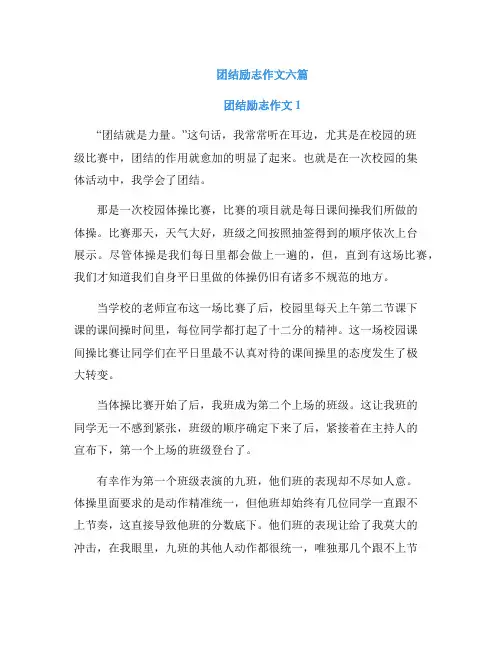 团结励志作文六篇

团结励志作文 1

“团结就是力量。”这句话，我常常听在耳边，尤其是在校园的班级比赛中，团结的作用就愈加的明显了起来。也就是在一次校园的集体活动中，我学会了团结。

那是一次校园体操比赛，比赛的项目就是每日课间操我们所做的体操。比赛那天，天气大好，班级之间按照抽签得到的顺序依次上台展示。尽管体操是我们每日里都会做上一遍的，但，直到有这场比赛，我们才知道我们自身平日里做的体操仍旧有诸多不规范的地方。

当学校的老师宣布这一场比赛了后，校园里每天上午第二节课下课的课间操时间里，每位同学都打起了十二分的精神。这一场校园课间操比赛让同学们在平日里最不认真对待的课间操里的态度发生了极大转变。

当体操比赛开始了后，我班成为第二个上场的班级。这让我班的同学无一不感到紧张，班级的顺序确定下来了后，紧接着在主持人的宣布下，第一个上场的班级登台了。

有幸作为第一个班级表演的九班，他们班的表现却不尽如人意。体操里面要求的是动作精准统一，但他班却始终有几位同学一直跟不上节奏，这直接导致他班的分数底下。他们班的表现让给了我莫大的冲击，在我眼里，九班的其他人动作都很统一，唯独那几个跟不上节